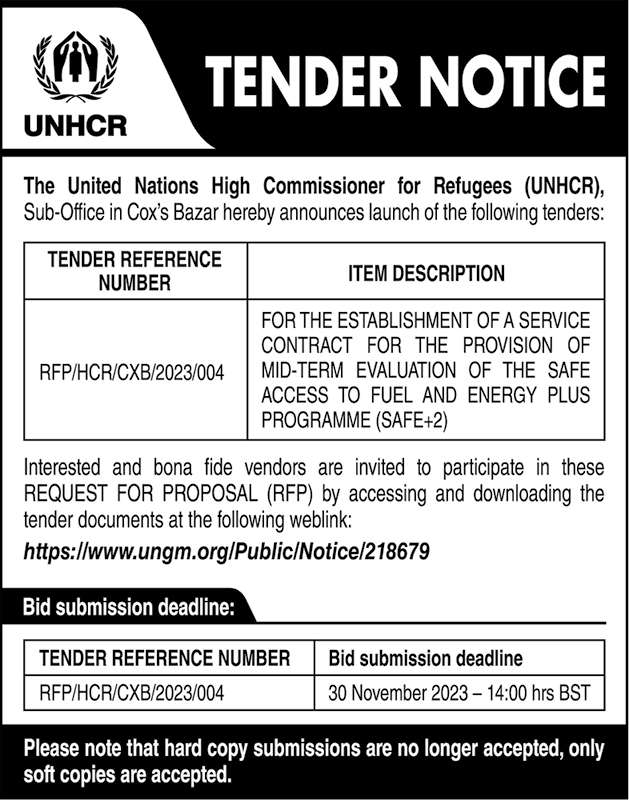 UNHCR

TENDER NOTICE

The United Nations High Commissioner for Refugees (UNHCR), Sub-Office in Cox's Bazar hereby announces launch of the following tenders:

| TENDER REFERENCE NUMBER | ITEM DESCRIPTION |
|---|---|
| RFP/HCR/CXB/2023/004 | FOR THE ESTABLISHMENT OF A SERVICE CONTRACT FOR THE PROVISION OF MID-TERM EVALUATION OF THE SAFE ACCESS TO FUEL AND ENERGY PLUS PROGRAMME (SAFE+2) |

Interested and bona fide vendors are invited to participate in these REQUEST FOR PROPOSAL (RFP) by accessing and downloading the tender documents at the following weblink:

https://www.ungm.org/Public/Notice/218679

Bid submission deadline:

| TENDER REFERENCE NUMBER | Bid submission deadline |
|---|---|
| RFP/HCR/CXB/2023/004 | 30 November 2023 – 14:00 hrs BST |

Please note that hard copy submissions are no longer accepted, only soft copies are accepted.